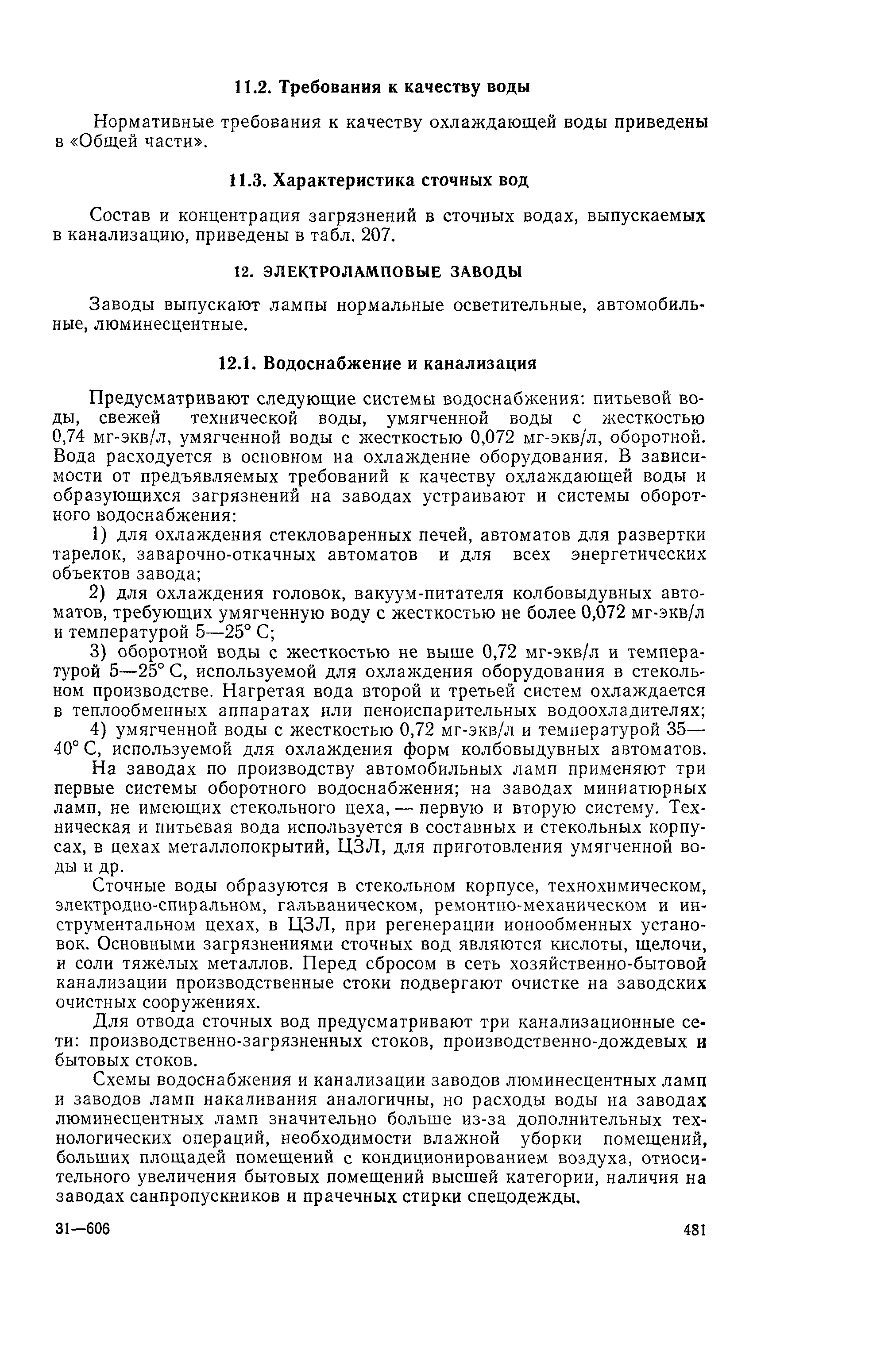 11.2. Требования к качеству воды

Нормативные требования к качеству охлаждающей воды приведены в «Общей части».

11.3. Характеристика сточных вод

Состав и концентрация загрязнений в сточных водах, выпускаемых в канализацию, приведены в табл. 207.

12. ЭЛЕКТРОЛАМПОВЫЕ ЗАВОДЫ

Заводы выпускают лампы нормальные осветительные, автомобильные, люминесцентные.

12.1. Водоснабжение и канализация

Предусматривают следующие системы водоснабжения: питьевой воды, свежей технической воды, умягченной воды с жесткостью 0,74 мг-экв/л, умягченной воды с жесткостью 0,072 мг-экв/л, оборотной. Вода расходуется в основном на охлаждение оборудования. В зависимости от предъявляемых требований к качеству охлаждающей воды и образующихся загрязнений на заводах устраивают и системы оборотного водоснабжения:

1) для охлаждения стекловаренных печей, автоматов для развертки тарелок, заварочно-откачных автоматов и для всех энергетических объектов завода;

2) для охлаждения головок, вакуум-питателя колбовыдувных автоматов, требующих умягченную воду с жесткостью не более 0,072 мг-экв/л и температурой 5—25° С;

3) оборотной воды с жесткостью не выше 0,72 мг-экв/л и температурой 5—25° С, используемой для охлаждения оборудования в стекольном производстве. Нагретая вода второй и третьей систем охлаждается в теплообменных аппаратах или пеноиспарительных водоохладителях;

4) умягченной воды с жесткостью 0,72 мг-экв/л и температурой 35—40° С, используемой для охлаждения форм колбовыдувных автоматов.

На заводах по производству автомобильных ламп применяют три первые системы оборотного водоснабжения; на заводах миниатюрных ламп, не имеющих стекольного цеха, — первую и вторую систему. Техническая и питьевая вода используется в составных и стекольных корпусах, в цехах металлопокрытий, ЦЗЛ, для приготовления умягченной воды и др.

Сточные воды образуются в стекольном корпусе, технохимическом, электродно-спиральном, гальваническом, ремонтно-механическом и инструментальном цехах, в ЦЗЛ, при регенерации ионообменных установок. Основными загрязнениями сточных вод являются кислоты, щелочи, и соли тяжелых металлов. Перед сбросом в сеть хозяйственно-бытовой канализации производственные стоки подвергают очистке на заводских очистных сооружениях.

Для отвода сточных вод предусматривают три канализационные сети: производственно-загрязненных стоков, производственно-дождевых и бытовых стоков.

Схемы водоснабжения и канализации заводов люминесцентных ламп и заводов ламп накаливания аналогичны, но расходы воды на заводах люминесцентных ламп значительно больше из-за дополнительных технологических операций, необходимости влажной уборки помещений, больших площадей помещений с кондиционированием воздуха, относительного увеличения бытовых помещений высшей категории, наличия на заводах санпропускников и прачечных стирки спецодежды.

31—606 481